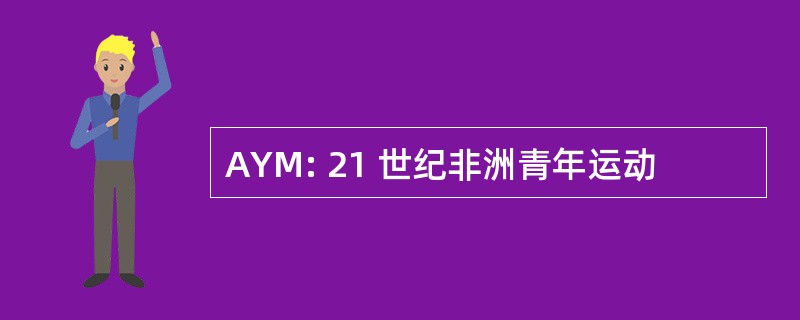 AYM: 21 世纪非洲青年运动